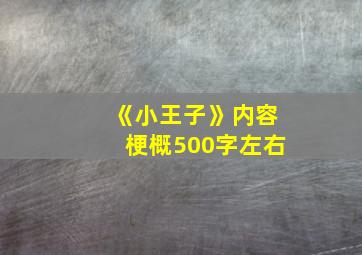 《小王子》内容梗概500字左右